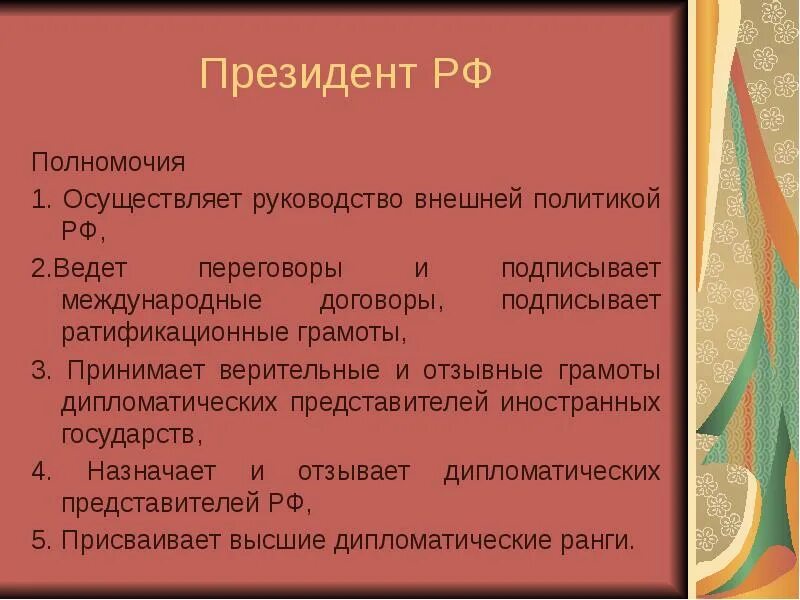 Президент РФ

Полномочия

1. Осуществляет руководство внешней политикой РФ,

2.Ведет переговоры и подписывает международные договоры, подписывает ратификационные грамоты,

3. Принимает верительные и отзывные грамоты дипломатических представителей иностранных государств,

4. Назначает и отзывает дипломатических представителей РФ,

5. Присваивает высшие дипломатические ранги.